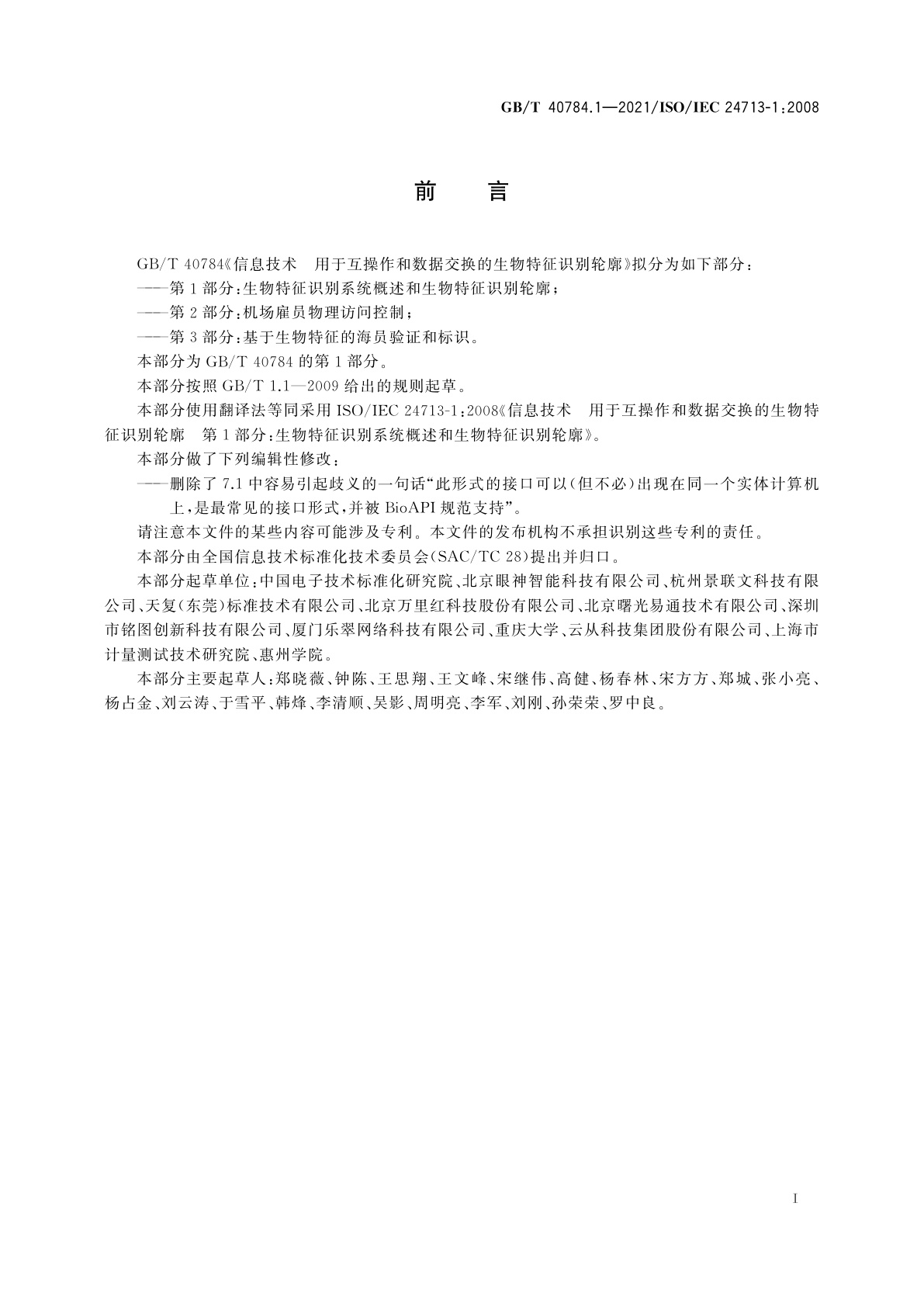 GB/T 40784.1—2021/ISO/IEC 24713-1:2008

前　言

GB/T 40784《信息技术　用于互操作和数据交换的生物特征识别轮廓》拟分为如下部分：

——第1部分：生物特征识别系统概述和生物特征识别轮廓；

——第2部分：机场雇员物理访问控制；

——第3部分：基于生物特征的海员验证和标识。

本部分为GB/T 40784的第1部分。

本部分按照GB/T 1.1—2009给出的规则起草。

本部分使用翻译法等同采用ISO/IEC 24713-1:2008《信息技术　用于互操作和数据交换的生物特征识别轮廓　第1部分：生物特征识别系统概述和生物特征识别轮廓》。

本部分做了下列编辑性修改：

——删除了7.1中容易引起歧义的一句话“此形式的接口可以(但不必)出现在同一个实体计算机上，是最常见的接口形式，并被BioAPI规范支持”。

请注意本文件的某些内容可能涉及专利。本文件的发布机构不承担识别这些专利的责任。

本部分由全国信息技术标准化技术委员会(SAC/TC 28)提出并归口。

本部分起草单位：中国电子技术标准化研究院、北京眼神智能科技有限公司、杭州景联文科技有限公司、天复(东莞)标准技术有限公司、北京万里红科技股份有限公司、北京曙光易通技术有限公司、深圳市铭图创新科技有限公司、厦门乐翠网络科技有限公司、重庆大学、云从科技集团股份有限公司、上海市计量测试技术研究院、惠州学院。

本部分主要起草人：郑晓薇、钟陈、王思翔、王文峰、宋继伟、高健、杨春林、宋方方、郑城、张小亮、杨占金、刘云涛、于雪平、韩烽、李清顺、吴影、周明亮、李军、刘刚、孙荣荣、罗中良。

I